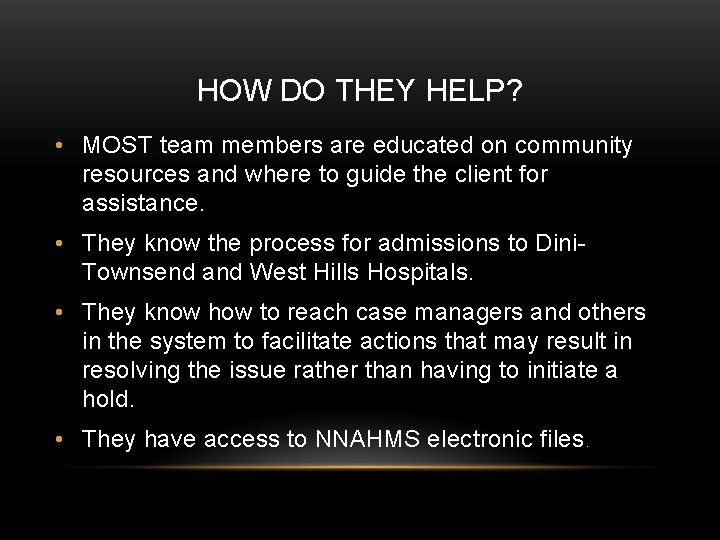 HOW DO THEY HELP?

• MOST team members are educated on community resources and where to guide the client for assistance.

• They know the process for admissions to Dini-Townsend and West Hills Hospitals.

• They know how to reach case managers and others in the system to facilitate actions that may result in resolving the issue rather than having to initiate a hold.

• They have access to NNAHMS electronic files.